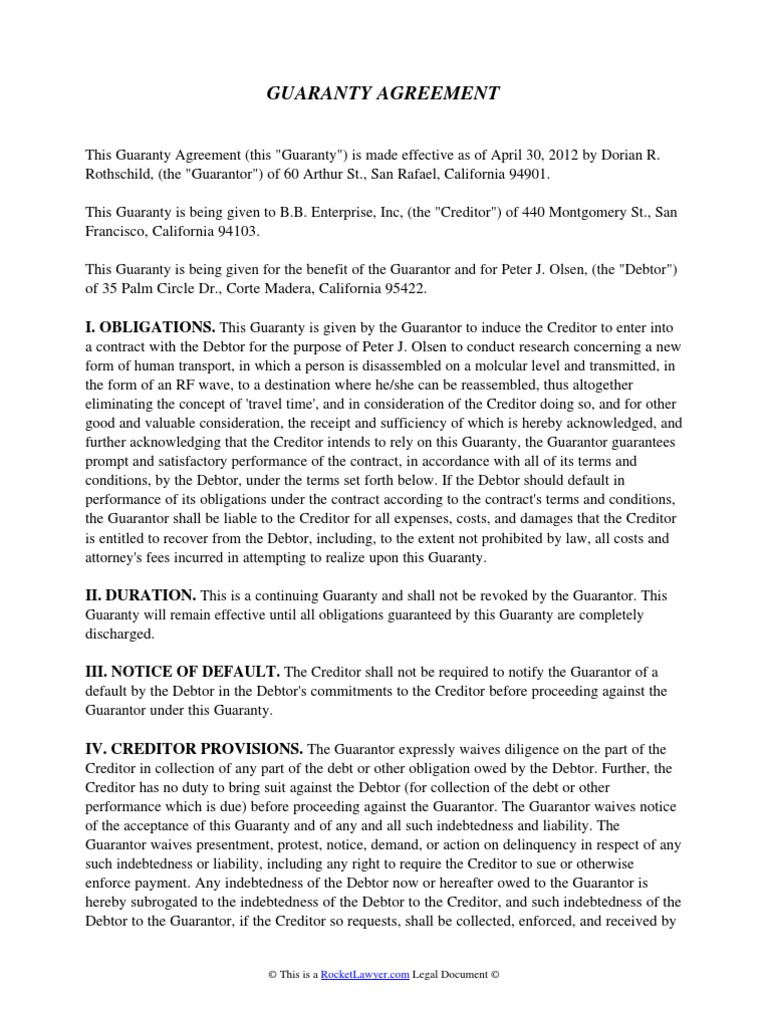 GUARANTY AGREEMENT

This Guaranty Agreement (this "Guaranty") is made effective as of April 30, 2012 by Dorian R. Rothschild, (the "Guarantor") of 60 Arthur St., San Rafael, California 94901.

This Guaranty is being given to B.B. Enterprise, Inc, (the "Creditor") of 440 Montgomery St., San Francisco, California 94103.

This Guaranty is being given for the benefit of the Guarantor and for Peter J. Olsen, (the "Debtor") of 35 Palm Circle Dr., Corte Madera, California 95422.

I. OBLIGATIONS. This Guaranty is given by the Guarantor to induce the Creditor to enter into a contract with the Debtor for the purpose of Peter J. Olsen to conduct research concerning a new form of human transport, in which a person is disassembled on a molcular level and transmitted, in the form of an RF wave, to a destination where he/she can be reassembled, thus altogether eliminating the concept of 'travel time', and in consideration of the Creditor doing so, and for other good and valuable consideration, the receipt and sufficiency of which is hereby acknowledged, and further acknowledging that the Creditor intends to rely on this Guaranty, the Guarantor guarantees prompt and satisfactory performance of the contract, in accordance with all of its terms and conditions, by the Debtor, under the terms set forth below. If the Debtor should default in performance of its obligations under the contract according to the contract's terms and conditions, the Guarantor shall be liable to the Creditor for all expenses, costs, and damages that the Creditor is entitled to recover from the Debtor, including, to the extent not prohibited by law, all costs and attorney's fees incurred in attempting to realize upon this Guaranty.

II. DURATION. This is a continuing Guaranty and shall not be revoked by the Guarantor. This Guaranty will remain effective until all obligations guaranteed by this Guaranty are completely discharged.

III. NOTICE OF DEFAULT. The Creditor shall not be required to notify the Guarantor of a default by the Debtor in the Debtor's commitments to the Creditor before proceeding against the Guarantor under this Guaranty.

IV. CREDITOR PROVISIONS. The Guarantor expressly waives diligence on the part of the Creditor in collection of any part of the debt or other obligation owed by the Debtor. Further, the Creditor has no duty to bring suit against the Debtor (for collection of the debt or other performance which is due) before proceeding against the Guarantor. The Guarantor waives notice of the acceptance of this Guaranty and of any and all such indebtedness and liability. The Guarantor waives presentment, protest, notice, demand, or action on delinquency in respect of any such indebtedness or liability, including any right to require the Creditor to sue or otherwise enforce payment. Any indebtedness of the Debtor now or hereafter owed to the Guarantor is hereby subrogated to the indebtedness of the Debtor to the Creditor, and such indebtedness of the Debtor to the Guarantor, if the Creditor so requests, shall be collected, enforced, and received by

© This is a RocketLawyer.com Legal Document ©